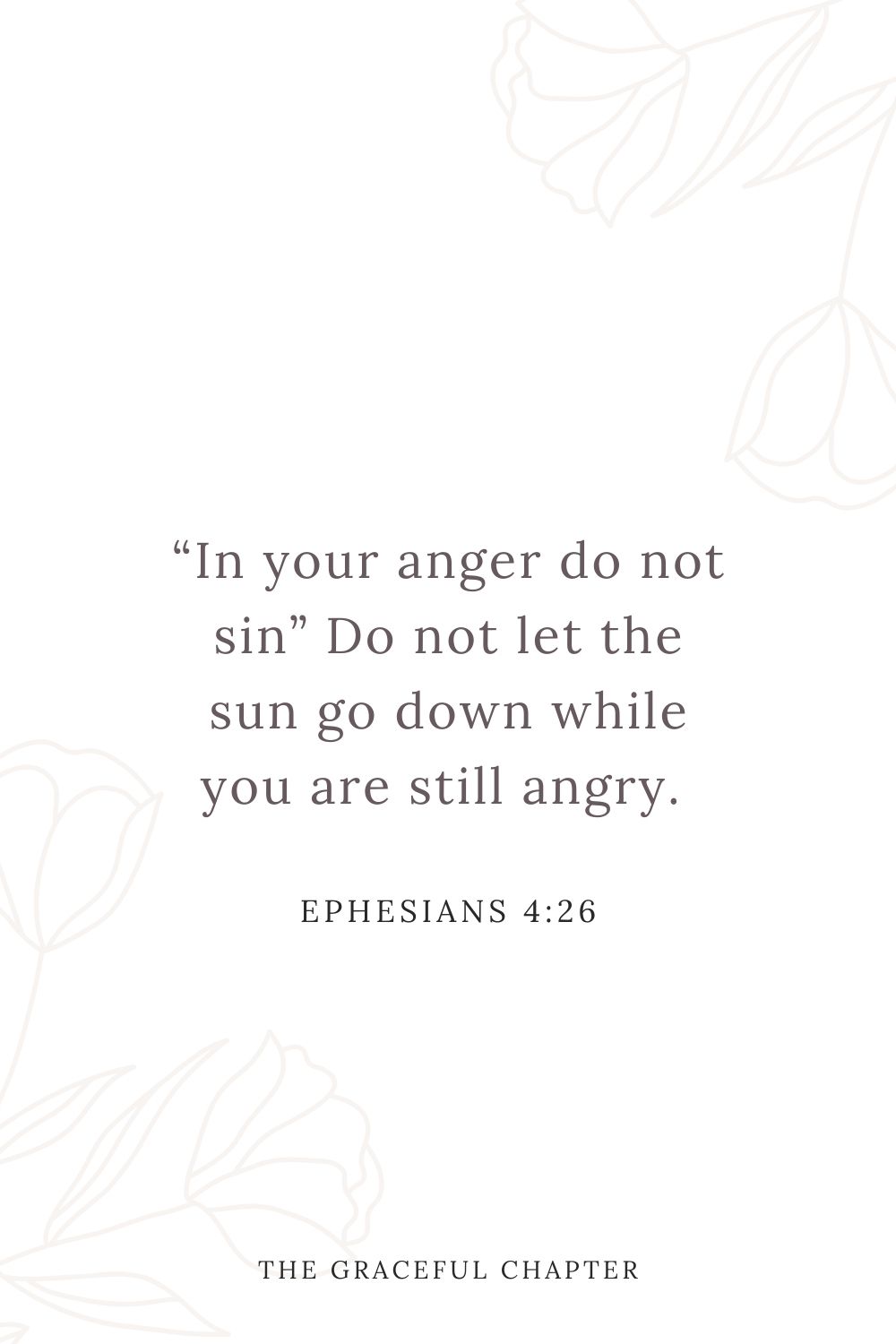 “In your anger do not sin” Do not let the sun go down while you are still angry.

EPHESIANS 4:26

THE GRACEFUL CHAPTER